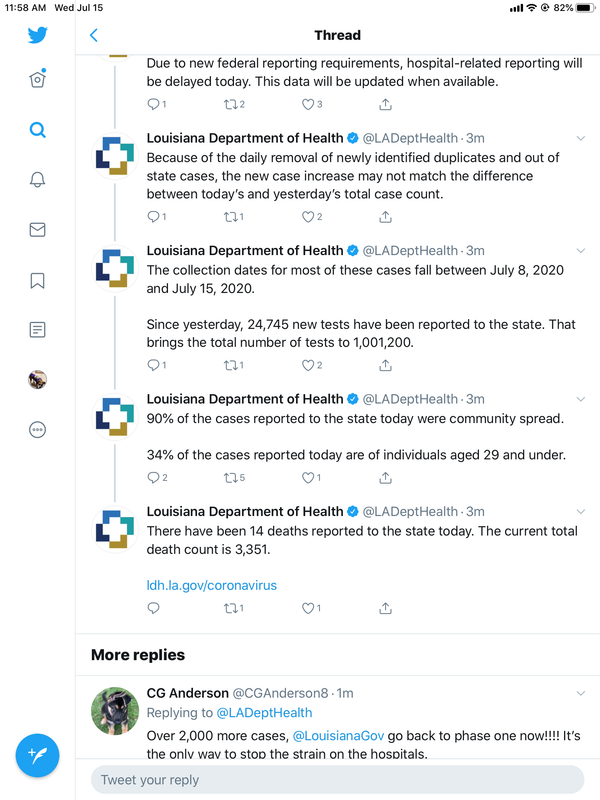 11:58 AM Wed Jul 15

82%

Thread

Due to new federal reporting requirements, hospital-related reporting will be delayed today. This data will be updated when available.

1 2 3

Louisiana Department of Health @LADeptHealth · 3m
Because of the daily removal of newly identified duplicates and out of state cases, the new case increase may not match the difference between today's and yesterday's total case count.

1 1 2

Louisiana Department of Health @LADeptHealth · 3m
The collection dates for most of these cases fall between July 8, 2020 and July 15, 2020.

Since yesterday, 24,745 new tests have been reported to the state. That brings the total number of tests to 1,001,200.

1 1 2

Louisiana Department of Health @LADeptHealth · 3m
90% of the cases reported to the state today were community spread.

34% of the cases reported today are of individuals aged 29 and under.

2 5 1

Louisiana Department of Health @LADeptHealth · 3m
There have been 14 deaths reported to the state today. The current total death count is 3,351.

ldh.la.gov/coronavirus

1 1

More replies

CG Anderson @CGAnderson8 · 1m
Replying to @LADeptHealth
Over 2,000 more cases, @LouisianaGov go back to phase one now!!!! It's the only way to stop the strain on the hospitals.

Tweet your reply